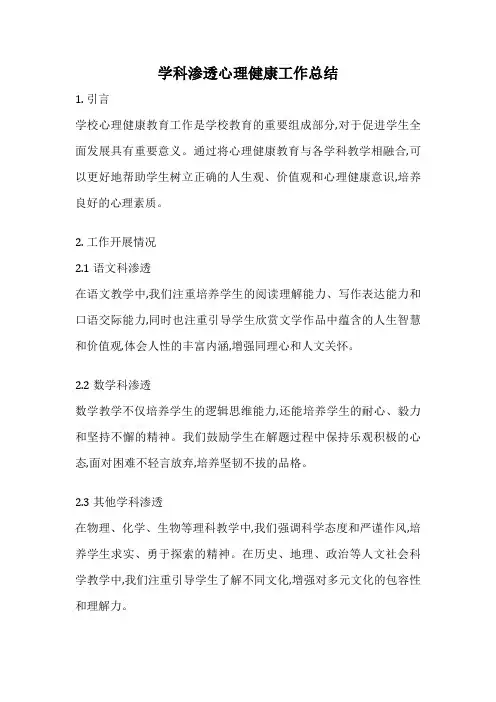 学科渗透心理健康工作总结

1. 引言

学校心理健康教育工作是学校教育的重要组成部分,对于促进学生全面发展具有重要意义。通过将心理健康教育与各学科教学相融合,可以更好地帮助学生树立正确的人生观、价值观和心理健康意识,培养良好的心理素质。

2. 工作开展情况

2.1 语文科渗透

在语文教学中,我们注重培养学生的阅读理解能力、写作表达能力和口语交际能力,同时也注重引导学生欣赏文学作品中蕴含的人生智慧和价值观,体会人性的丰富内涵,增强同理心和人文关怀。

2.2 数学科渗透

数学教学不仅培养学生的逻辑思维能力,还能培养学生的耐心、毅力和坚持不懈的精神。我们鼓励学生在解题过程中保持乐观积极的心态,面对困难不轻言放弃,培养坚韧不拔的品格。

2.3 其他学科渗透

在物理、化学、生物等理科教学中,我们强调科学态度和严谨作风,培养学生求实、勇于探索的精神。在历史、地理、政治等人文社会科学教学中,我们注重引导学生了解不同文化,增强对多元文化的包容性和理解力。